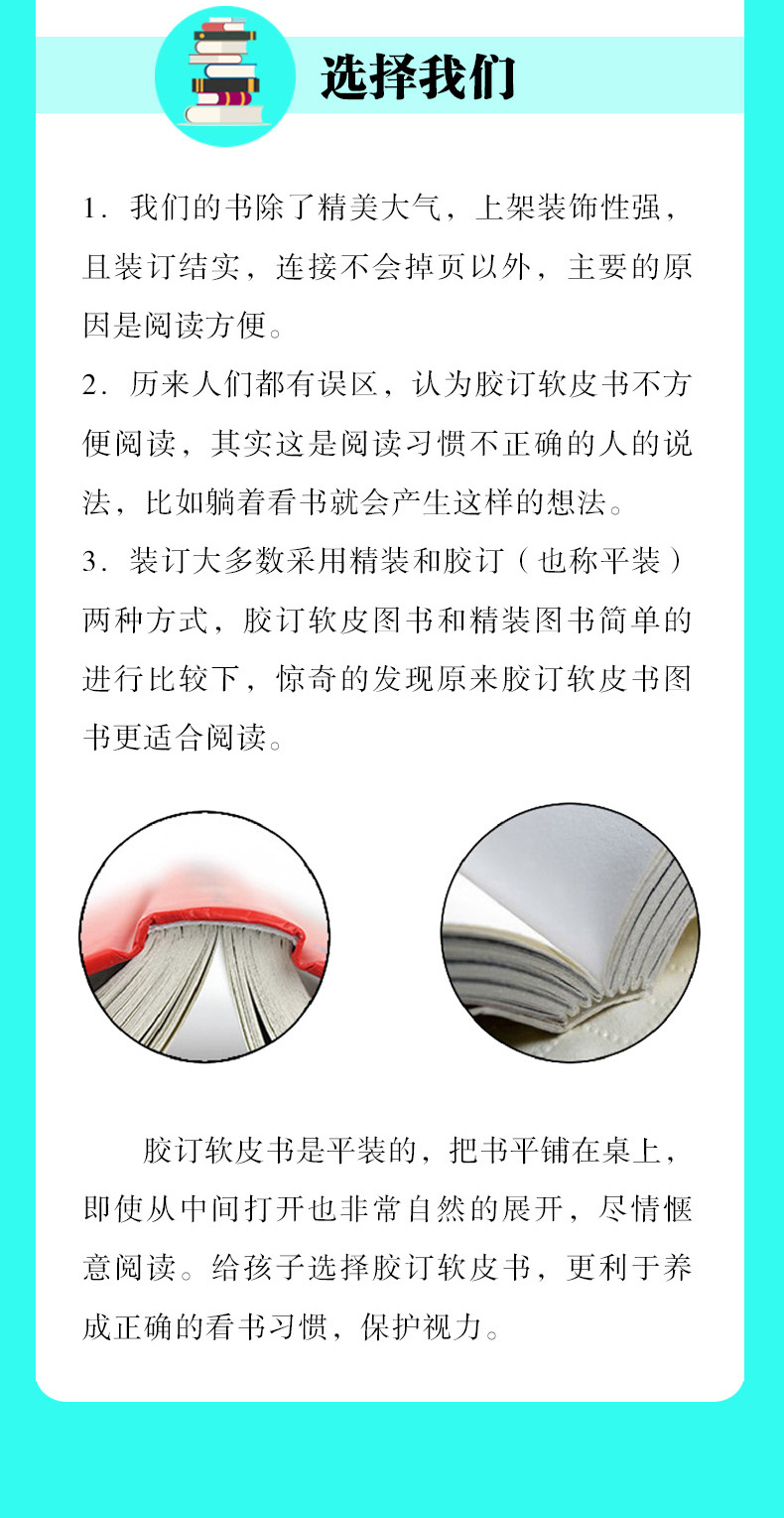 选择我们

1. 我们的书除了精美大气，上架装饰性强，且装订结实，连接不会掉页以外，主要的原因是阅读方便。

2. 历来人们都有误区，认为胶订软皮书不方便阅读，其实这是阅读习惯不正确的人的说法，比如躺着看书就会产生这样的想法。

3. 装订大多数采用精装和胶订（也称平装）两种方式，胶订软皮图书和精装图书简单的进行比较下，惊奇的发现原来胶订软皮书图书更适合阅读。

胶订软皮书是平装的，把书平铺在桌上，即使从中间打开也非常自然的展开，尽情惬意阅读。给孩子选择胶订软皮书，更利于养成正确的看书习惯，保护视力。